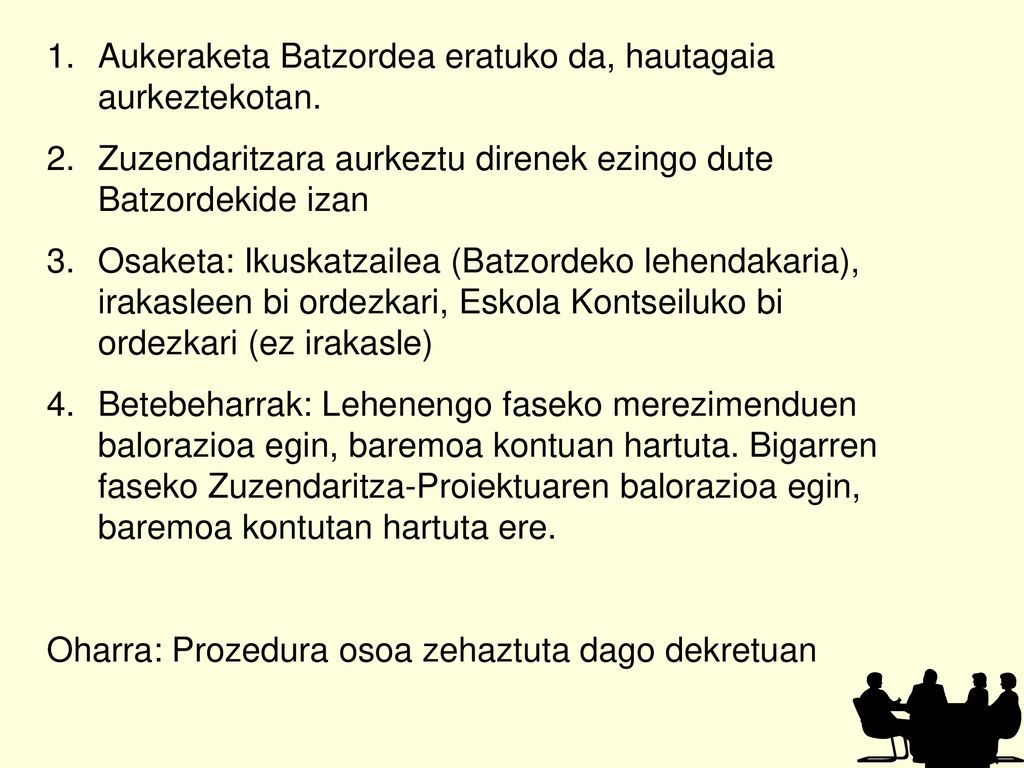 1. Aukeraketa Batzordea eratuko da, hautagaia aurkeztekotan.

2. Zuzendaritzara aurkeztu direnek ezingo dute Batzordekide izan

3. Osaketa: Ikuskatzailea (Batzordeko lehendakaria), irakasleen bi ordezkari, Eskola Kontseiluko bi ordezkari (ez irakasle)

4. Betebeharrak: Lehenengo faseko merezimenduen balorazioa egin, baremoa kontuan hartuta. Bigarren faseko Zuzendaritza-Proiektuaren balorazioa egin, baremoa kontutan hartuta ere.

Oharra: Prozedura osoa zehaztuta dago dekretuan